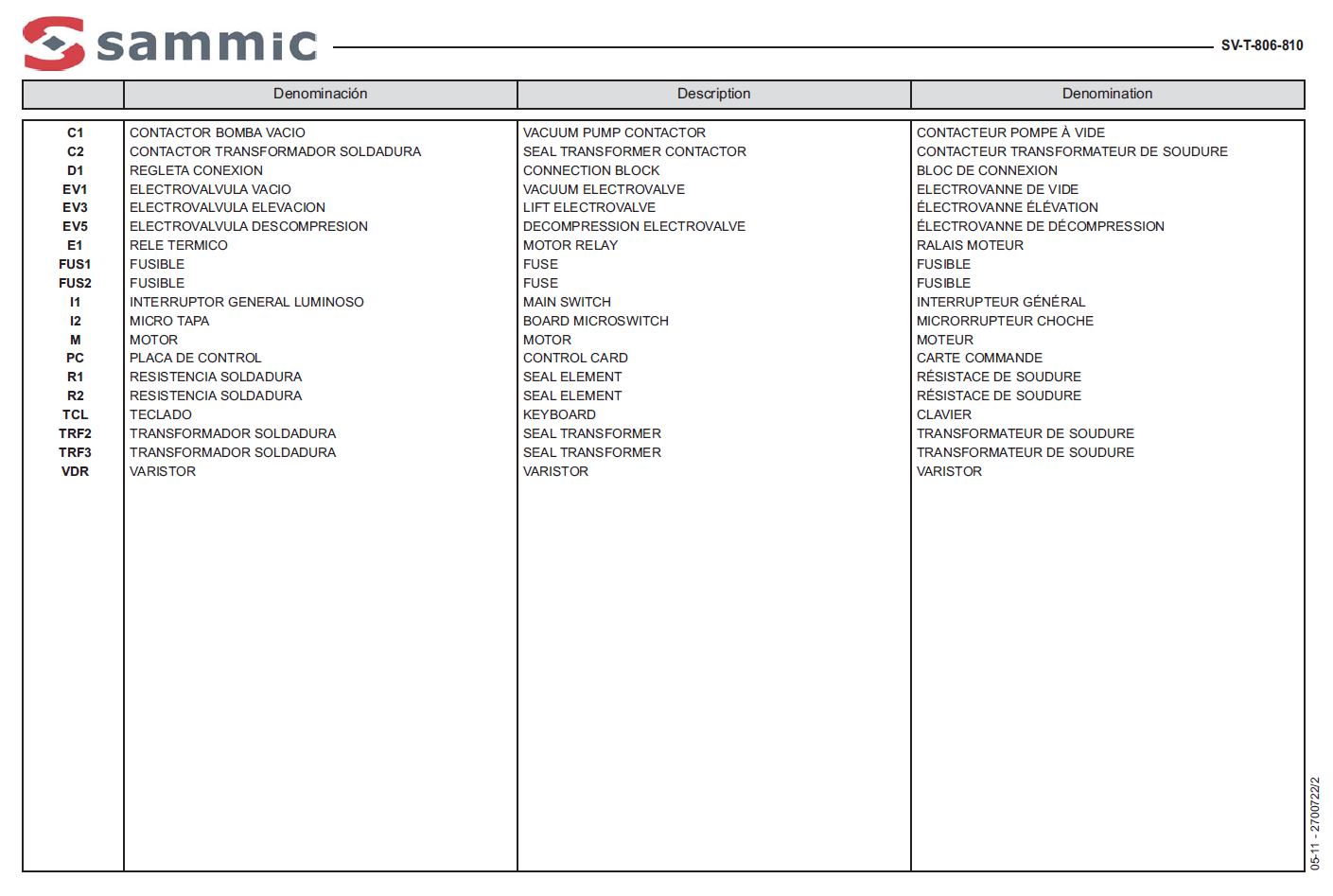 sammic

SV-T-806-810

| | Denominación | Description | Denomination |
|---|---|---|---|
| C1 | CONTACTOR BOMBA VACIO | VACUUM PUMP CONTACTOR | CONTACTEUR POMPE À VIDE |
| C2 | CONTACTOR TRANSFORMADOR SOLDADURA | SEAL TRANSFORMER CONTACTOR | CONTACTEUR TRANSFORMATEUR DE SOUDURE |
| D1 | REGLETA CONEXION | CONNECTION BLOCK | BLOC DE CONNEXION |
| EV1 | ELECTROVALVULA VACIO | VACUUM ELECTROVALVE | ELECTROVANNE DE VIDE |
| EV3 | ELECTROVALVULA ELEVACION | LIFT ELECTROVALVE | ÉLECTROVANNE ÉLÉVATION |
| EV5 | ELECTROVALVULA DESCOMPRESION | DECOMPRESSION ELECTROVALVE | ÉLECTROVANNE DE DÉCOMPRESSION |
| E1 | RELE TERMICO | MOTOR RELAY | RALAIS MOTEUR |
| FUS1 | FUSIBLE | FUSE | FUSIBLE |
| FUS2 | FUSIBLE | FUSE | FUSIBLE |
| I1 | INTERRUPTOR GENERAL LUMINOSO | MAIN SWITCH | INTERRUPTEUR GÉNÉRAL |
| I2 | MICRO TAPA | BOARD MICROSWITCH | MICRORRUPTEUR CHOCHE |
| M | MOTOR | MOTOR | MOTEUR |
| PC | PLACA DE CONTROL | CONTROL CARD | CARTE COMMANDE |
| R1 | RESISTENCIA SOLDADURA | SEAL ELEMENT | RÉSISTACE DE SOUDURE |
| R2 | RESISTENCIA SOLDADURA | SEAL ELEMENT | RÉSISTACE DE SOUDURE |
| TCL | TECLADO | KEYBOARD | CLAVIER |
| TRF2 | TRANSFORMADOR SOLDADURA | SEAL TRANSFORMER | TRANSFORMATEUR DE SOUDURE |
| TRF3 | TRANSFORMADOR SOLDADURA | SEAL TRANSFORMER | TRANSFORMATEUR DE SOUDURE |
| VDR | VARISTOR | VARISTOR | VARISTOR |

05-11 - 2700722/2